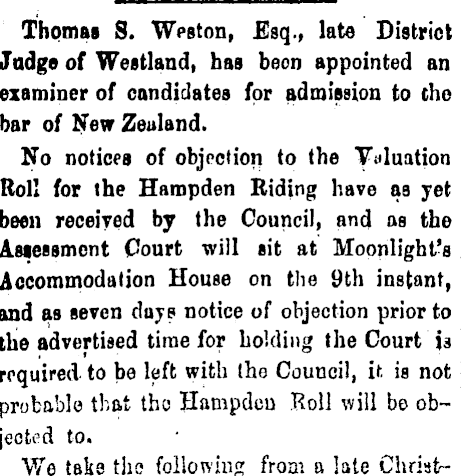 Thomas S. Weston, Esq., late District Judge of Westland, has been appointed an examiner of candidates for admission to the bar of New Zealand.

No notices of objection to the Valuation Roll for the Hampden Riding have as yet been received by the Council, and as the Assessment Court will sit at Moonlight's Accommodation House on the 9th instant, and as seven days notice of objection prior to the advertised time for holding the Court is required to be left with the Council, it is not probable that the Hampden Roll will be objected to.

We take the following from a late Christ-